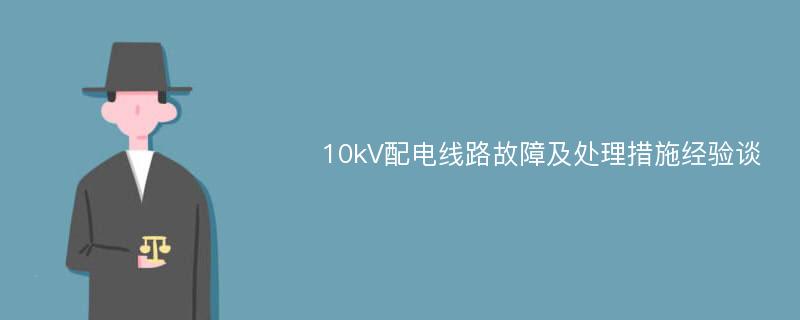 10kV配电线路故障及处理措施经验谈